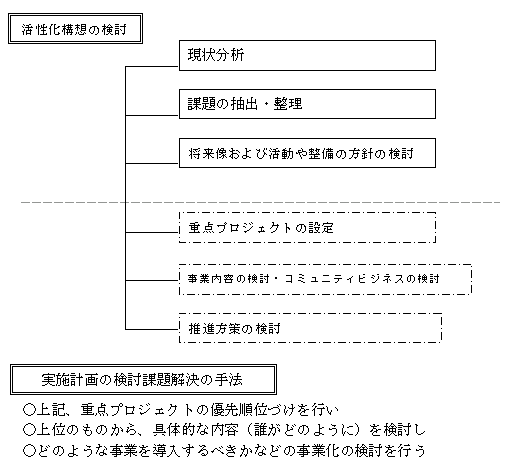 活性化構想の検討

現状分析

課題の抽出・整理

将来像および活動や整備の方針の検討

重点プロジェクトの設定

事業内容の検討・コミュニティビジネスの検討

推進方策の検討

実施計画の検討課題解決の手法

○上記、重点プロジェクトの優先順位づけを行い
○上位のものから、具体的な内容（誰がどのように）を検討し
○どのような事業を導入するべきかなどの事業化の検討を行う